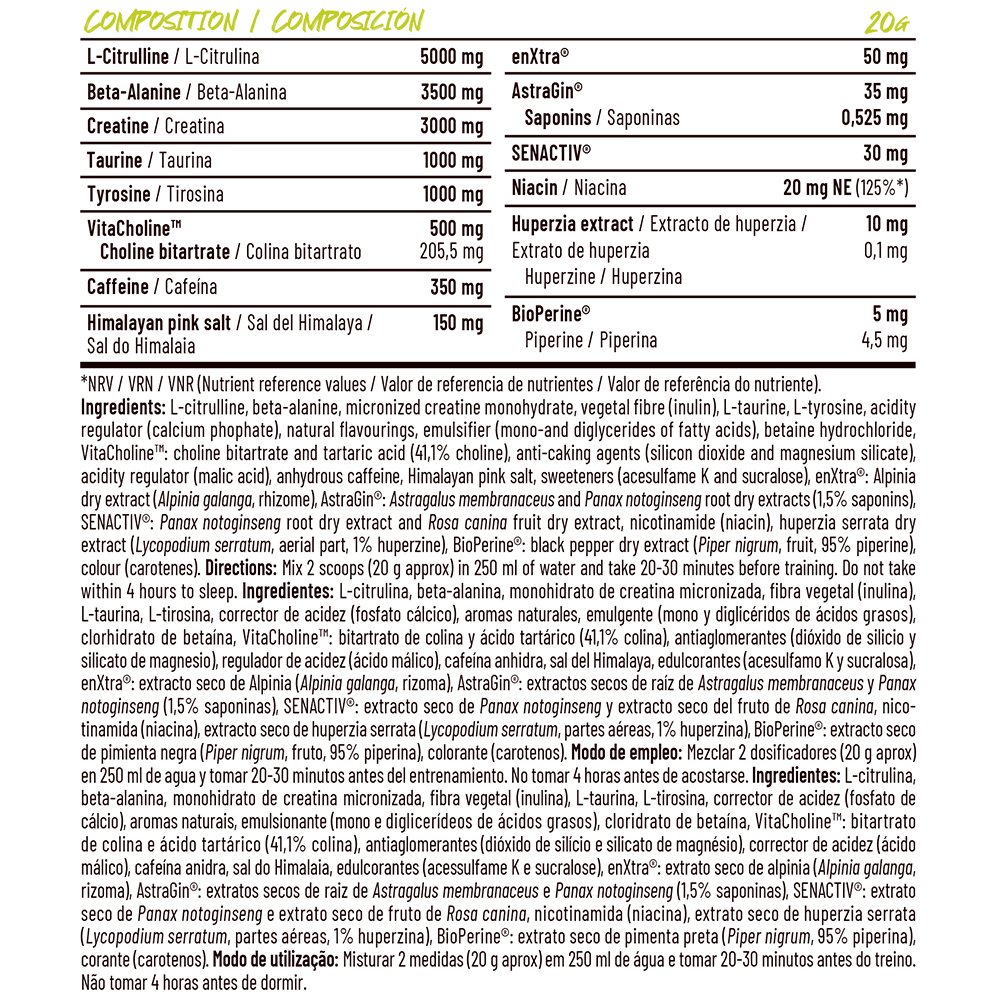 COMPOSITION / COMPOSICIÓN 20G

| | |
|---|---|
| L-Citrulline / L-Citrulina | 5000 mg |
| Beta-Alanine / Beta-Alanina | 3500 mg |
| Creatine / Creatina | 3000 mg |
| Taurine / Taurina | 1000 mg |
| Tyrosine / Tirosina | 1000 mg |
| VitaCholine™ | 500 mg |
| Choline bitartrate / Colina bitartrato | 205,5 mg |
| Caffeine / Cafeína | 350 mg |
| Himalayan pink salt / Sal del Himalaya / Sal do Himalaia | 150 mg |

| | |
|---|---|
| enXtra® | 50 mg |
| AstraGin® | 35 mg |
| Saponins / Saponinas | 0,525 mg |
| SENACTIV® | 30 mg |
| Niacin / Niacina | 20 mg NE (125%*) |
| Huperzia extract / Extracto de huperzia / Extrato de huperzia | 10 mg |
| Huperzine / Huperzina | 0,1 mg |
| BioPerine® | 5 mg |
| Piperine / Piperina | 4,5 mg |

*NRV / VRN / VNR (Nutrient reference values / Valor de referencia de nutrientes / Valor de referência do nutriente).
Ingredients: L-citrulline, beta-alanine, micronized creatine monohydrate, vegetal fibre (inulin), L-taurine, L-tyrosine, acidity regulator (calcium phophate), natural flavourings, emulsifier (mono-and diglycerides of fatty acids), betaine hydrochloride, VitaCholine™: choline bitartrate and tartaric acid (41,1% choline), anti-caking agents (silicon dioxide and magnesium silicate), acidity regulator (malic acid), anhydrous caffeine, Himalayan pink salt, sweeteners (acesulfame K and sucralose), enXtra®: Alpinia dry extract (Alpinia galanga, rhizome), AstraGin®: Astragalus membranaceus and Panax notoginseng root dry extracts (1,5% saponins), SENACTIV®: Panax notoginseng root dry extract and Rosa canina fruit dry extract, nicotinamide (niacin), huperzia serrata dry extract (Lycopodium serratum, aerial part, 1% huperzine), BioPerine®: black pepper dry extract (Piper nigrum, fruit, 95% piperine), colour (carotenes). Directions: Mix 2 scoops (20 g approx) in 250 ml of water and take 20-30 minutes before training. Do not take within 4 hours to sleep. Ingredientes: L-citrulina, beta-alanina, monohidrato de creatina micronizada, fibra vegetal (inulina), L-taurina, L-tirosina, corrector de acidez (fosfato cálcico), aromas naturales, emulgente (mono y diglicéridos de ácidos grasos), clorhidrato de betaína, VitaCholine™: bitartrato de colina y ácido tartárico (41,1% colina), antiaglomerantes (dióxido de silicio y silicato de magnesio), regulador de acidez (ácido málico), cafeína anhidra, sal del Himalaya, edulcorantes (acesulfamo K y sucralosa), enXtra®: extracto seco de Alpinia (Alpinia galanga, rizoma), AstraGin®: extractos secos de raíz de Astragalus membranaceus y Panax notoginseng (1,5% saponinas), SENACTIV®: extracto seco de Panax notoginseng y extracto seco del fruto de Rosa canina, nicotinamida (niacina), extracto seco de huperzia serrata (Lycopodium serratum, partes aéreas, 1% huperzina), BioPerine®: extracto seco de pimienta negra (Piper nigrum, fruto, 95% piperina), colorante (carotenos). Modo de empleo: Mezclar 2 dosificadores (20 g aprox) en 250 ml de agua y tomar 20-30 minutos antes del entrenamiento. No tomar 4 horas antes de acostarse. Ingredientes: L-citrulina, beta-alanina, monohidrato de creatina micronizada, fibra vegetal (inulina), L-taurina, L-tirosina, corrector de acidez (fosfato de cálcio), aromas naturais, emulsionante (mono e diglicerídeos de ácidos grasos), cloridrato de betaína, VitaCholine™: bitartrato de colina e ácido tartárico (41,1% colina), antiaglomerantes (dióxido de silício e silicato de magnésio), corrector de acidez (ácido málico), cafeína anidra, sal do Himalaia, edulcorantes (acessulfame K e sucralose), enXtra®: extrato seco de alpinia (Alpinia galanga, rizoma), AstraGin®: extratos secos de raiz de Astragalus membranaceus e Panax notoginseng (1,5% saponinas), SENACTIV®: extrato seco de Panax notoginseng e extrato seco de fruto de Rosa canina, nicotinamida (niacina), extrato seco de huperzia serrata (Lycopodium serratum, partes aéreas, 1% huperzina), BioPerine®: extrato seco de pimenta preta (Piper nigrum, 95% piperina), corante (carotenos). Modo de utilização: Misturar 2 medidas (20 g aprox) em 250 ml de água e tomar 20-30 minutos antes do treino. Não tomar 4 horas antes de dormir.